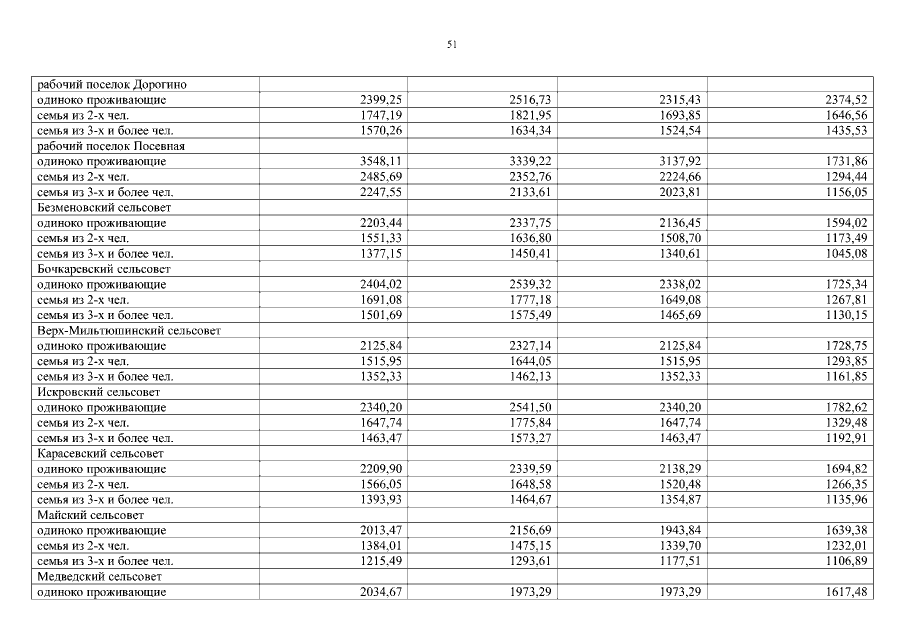 51

| | | | | |
|---|---|---|---|---|
| рабочий поселок Дорогино | | | | |
| одиноко проживающие | 2399,25 | 2516,73 | 2315,43 | 2374,52 |
| семья из 2-х чел. | 1747,19 | 1821,95 | 1693,85 | 1646,56 |
| семья из 3-х и более чел. | 1570,26 | 1634,34 | 1524,54 | 1435,53 |
| рабочий поселок Посевная | | | | |
| одиноко проживающие | 3548,11 | 3339,22 | 3137,92 | 1731,86 |
| семья из 2-х чел. | 2485,69 | 2352,76 | 2224,66 | 1294,44 |
| семья из 3-х и более чел. | 2247,55 | 2133,61 | 2023,81 | 1156,05 |
| Безменовский сельсовет | | | | |
| одиноко проживающие | 2203,44 | 2337,75 | 2136,45 | 1594,02 |
| семья из 2-х чел. | 1551,33 | 1636,80 | 1508,70 | 1173,49 |
| семья из 3-х и более чел. | 1377,15 | 1450,41 | 1340,61 | 1045,08 |
| Бочкаревский сельсовет | | | | |
| одиноко проживающие | 2404,02 | 2539,32 | 2338,02 | 1725,34 |
| семья из 2-х чел. | 1691,08 | 1777,18 | 1649,08 | 1267,81 |
| семья из 3-х и более чел. | 1501,69 | 1575,49 | 1465,69 | 1130,15 |
| Верх-Мильтюшинский сельсовет | | | | |
| одиноко проживающие | 2125,84 | 2327,14 | 2125,84 | 1728,75 |
| семья из 2-х чел. | 1515,95 | 1644,05 | 1515,95 | 1293,85 |
| семья из 3-х и более чел. | 1352,33 | 1462,13 | 1352,33 | 1161,85 |
| Искровский сельсовет | | | | |
| одиноко проживающие | 2340,20 | 2541,50 | 2340,20 | 1782,62 |
| семья из 2-х чел. | 1647,74 | 1775,84 | 1647,74 | 1329,48 |
| семья из 3-х и более чел. | 1463,47 | 1573,27 | 1463,47 | 1192,91 |
| Карасевский сельсовет | | | | |
| одиноко проживающие | 2209,90 | 2339,59 | 2138,29 | 1694,82 |
| семья из 2-х чел. | 1566,05 | 1648,58 | 1520,48 | 1266,35 |
| семья из 3-х и более чел. | 1393,93 | 1464,67 | 1354,87 | 1135,96 |
| Майский сельсовет | | | | |
| одиноко проживающие | 2013,47 | 2156,69 | 1943,84 | 1639,38 |
| семья из 2-х чел. | 1384,01 | 1475,15 | 1339,70 | 1232,01 |
| семья из 3-х и более чел. | 1215,49 | 1293,61 | 1177,51 | 1106,89 |
| Медведский сельсовет | | | | |
| одиноко проживающие | 2034,67 | 1973,29 | 1973,29 | 1617,48 |